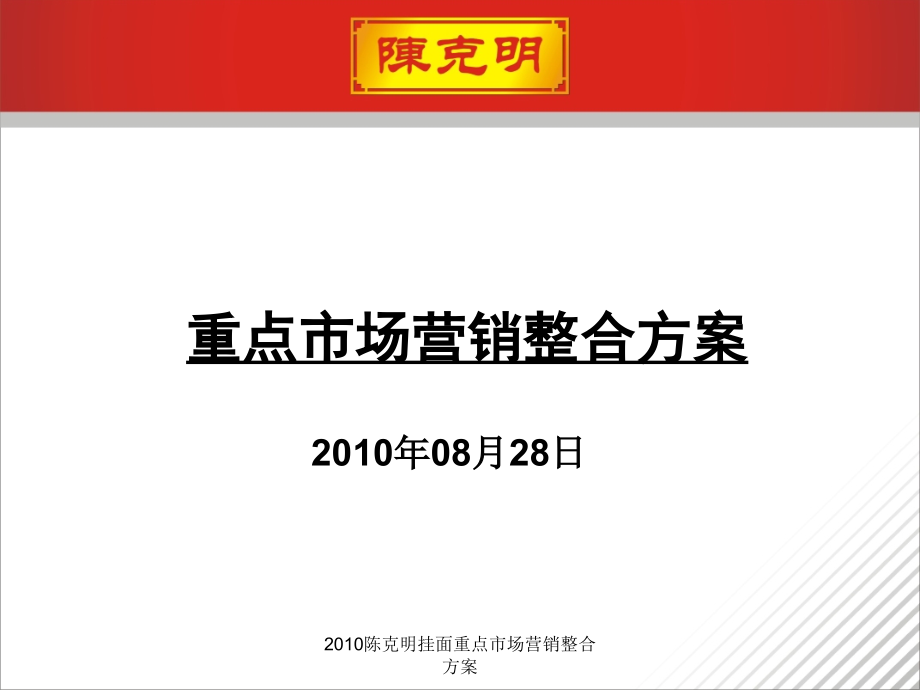 陳克明

重点市场营销整合方案

2010年08月28日

2010陈克明挂面重点市场营销整合方案